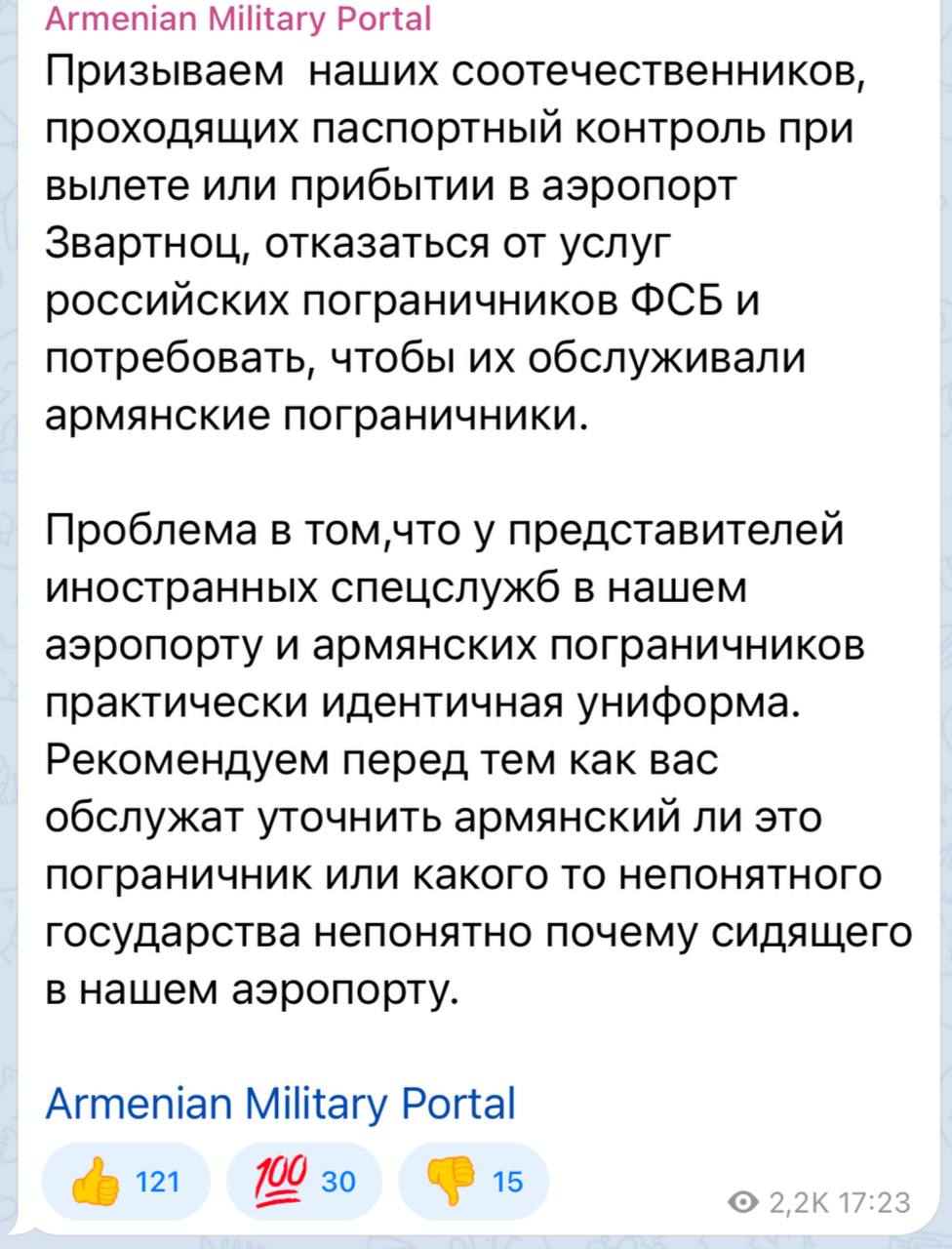 Armenian Military Portal
Призываем  наших соотечественников, проходящих паспортный контроль при вылете или прибытии в аэропорт Звартноц, отказаться от услуг российских пограничников ФСБ и потребовать, чтобы их обслуживали армянские пограничники.

Проблема в том,что у представителей иностранных спецслужб в нашем аэропорту и армянских пограничников практически идентичная униформа. Рекомендуем перед тем как вас обслужат уточнить армянский ли это пограничник или какого то непонятного государства непонятно почему сидящего в нашем аэропорту.

Armenian Military Portal

👍 121 💯 30 👎 15

2,2K 17:23